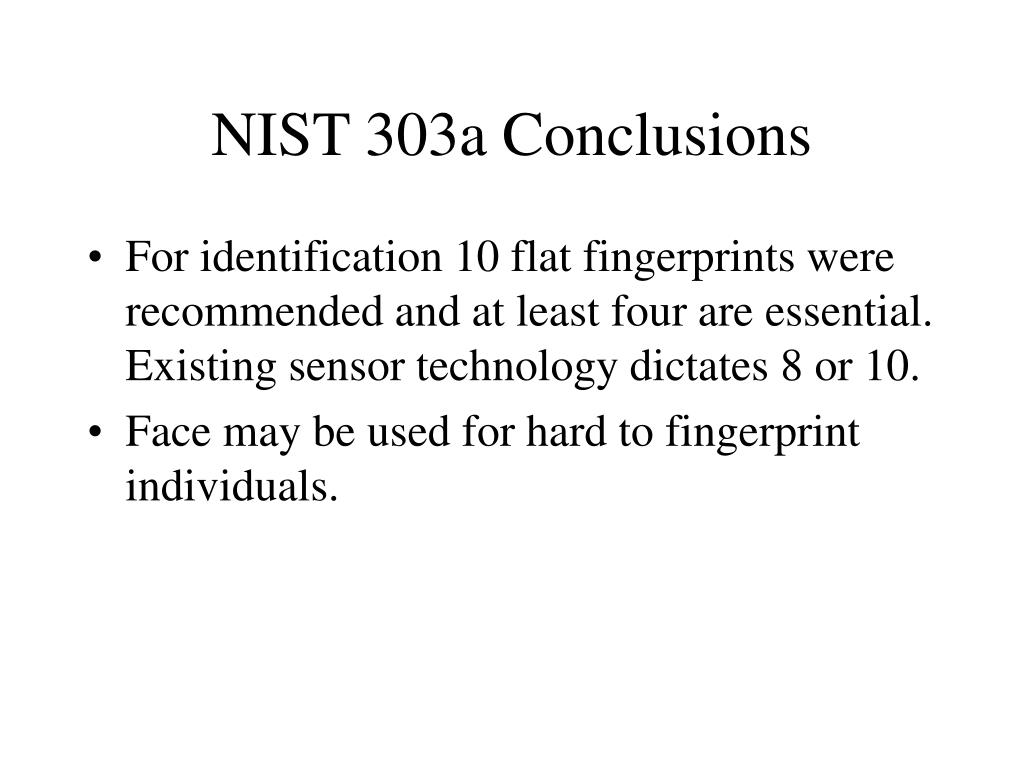 NIST 303a Conclusions

• For identification 10 flat fingerprints were recommended and at least four are essential. Existing sensor technology dictates 8 or 10.

• Face may be used for hard to fingerprint individuals.